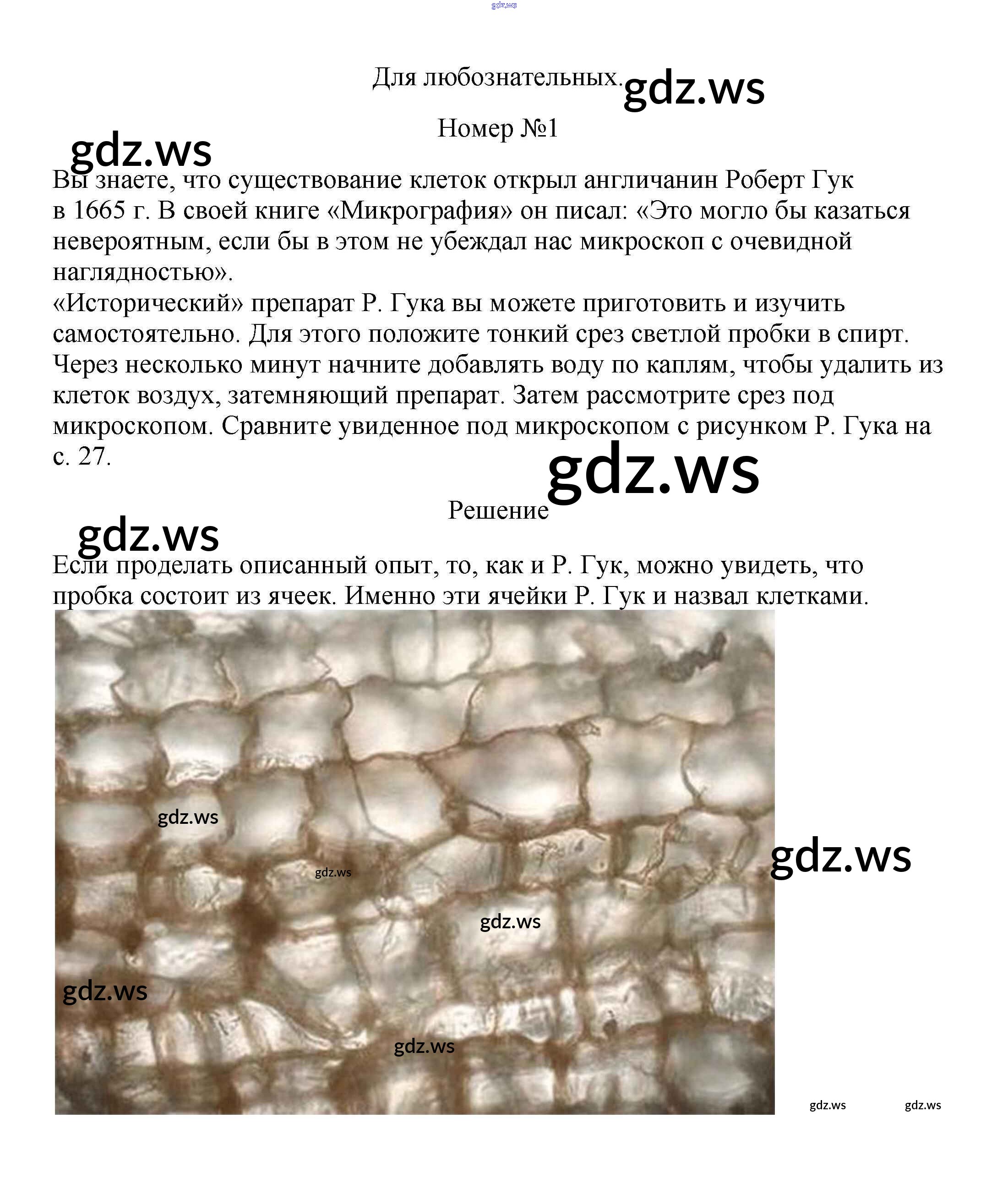 gdz.ws

Для любознательных. gdz.ws

Номер №1

gdz.ws

Вы знаете, что существование клеток открыл англичанин Роберт Гук в 1665 г. В своей книге «Микрография» он писал: «Это могло бы казаться невероятным, если бы в этом не убеждал нас микроскоп с очевидной наглядностью».
«Исторический» препарат Р. Гука вы можете приготовить и изучить самостоятельно. Для этого положите тонкий срез светлой пробки в спирт. Через несколько минут начните добавлять воду по каплям, чтобы удалить из клеток воздух, затемняющий препарат. Затем рассмотрите срез под микроскопом. Сравните увиденное под микроскопом с рисунком Р. Гука на с. 27.

gdz.ws

Решение

gdz.ws

Если проделать описанный опыт, то, как и Р. Гук, можно увидеть, что пробка состоит из ячеек. Именно эти ячейки Р. Гук и назвал клетками.

gdz.ws
gdz.ws
gdz.ws
gdz.ws
gdz.ws
gdz.ws
gdz.ws
gdz.ws